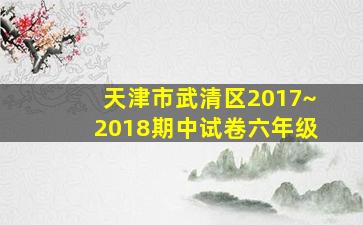 天津市武清区2017~2018期中试卷六年级